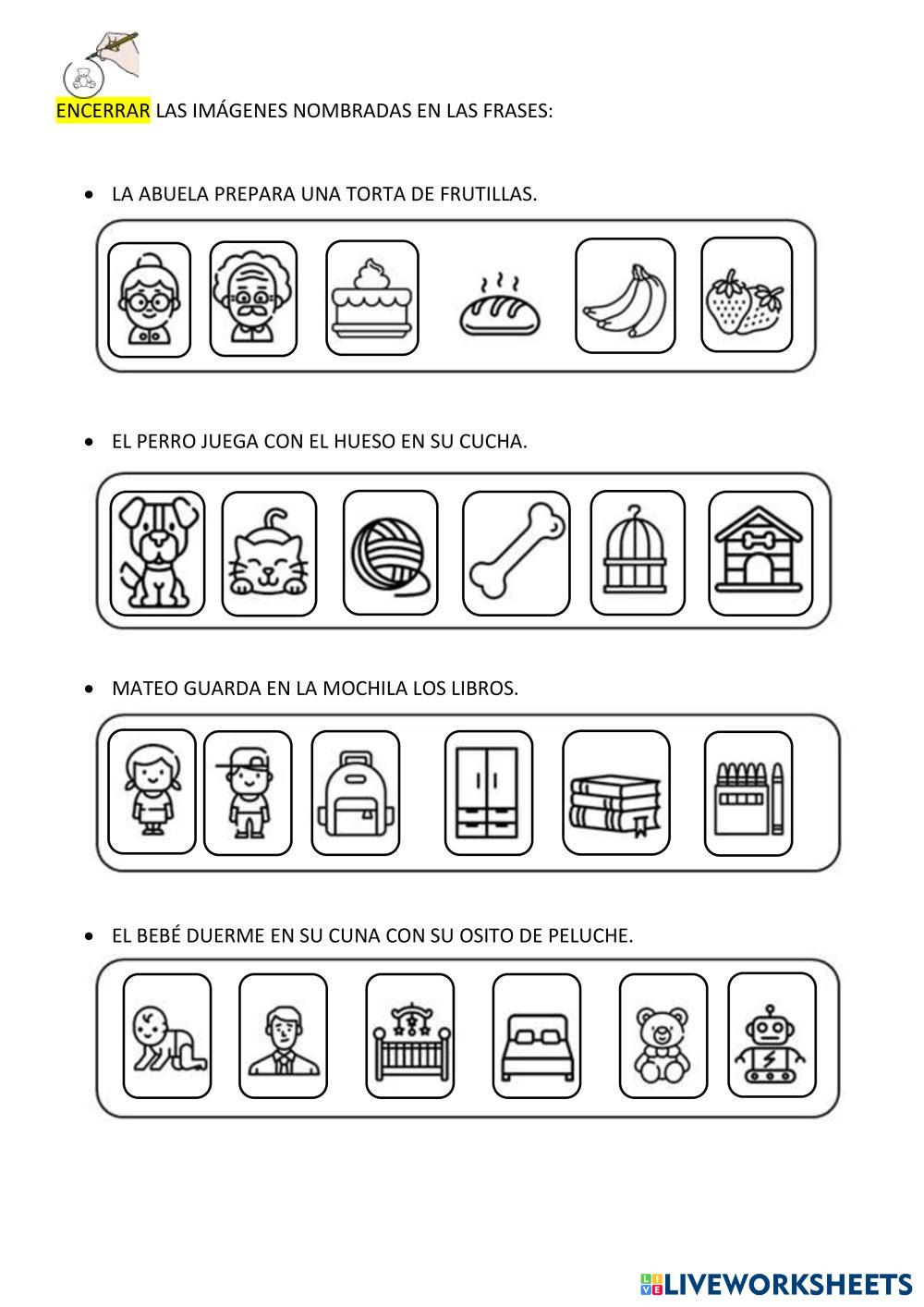 ENCERRAR LAS IMÁGENES NOMBRADAS EN LAS FRASES:

• LA ABUELA PREPARA UNA TORTA DE FRUTILLAS.

• EL PERRO JUEGA CON EL HUESO EN SU CUCHA.

• MATEO GUARDA EN LA MOCHILA LOS LIBROS.

• EL BEBÉ DUERME EN SU CUNA CON SU OSITO DE PELUCHE.

LIVEWORKSHEETS